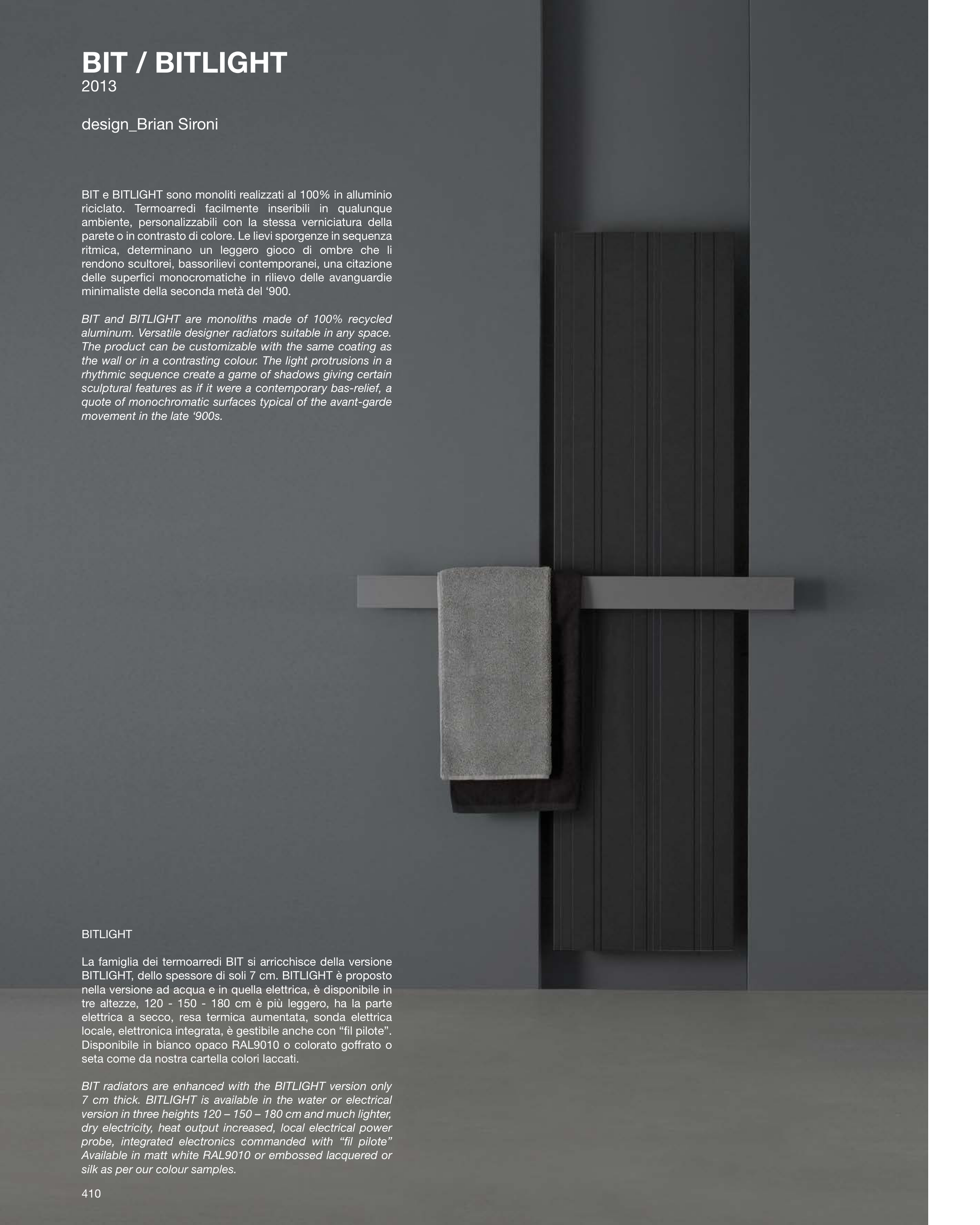 BIT / BITLIGHT
2013

design_Brian Sironi

BIT e BITLIGHT sono monoliti realizzati al 100% in alluminio riciclato. Termoarredi facilmente inseribili in qualunque ambiente, personalizzabili con la stessa verniciatura della parete o in contrasto di colore. Le lievi sporgenze in sequenza ritmica, determinano un leggero gioco di ombre che li rendono scultorei, bassorilievi contemporanei, una citazione delle superfici monocromatiche in rilievo delle avanguardie minimaliste della seconda metà del ‘900.

BIT and BITLIGHT are monoliths made of 100% recycled aluminum. Versatile designer radiators suitable in any space. The product can be customizable with the same coating as the wall or in a contrasting colour. The light protrusions in a rhythmic sequence create a game of shadows giving certain sculptural features as if it were a contemporary bas-relief, a quote of monochromatic surfaces typical of the avant-garde movement in the late ‘900s.

BITLIGHT

La famiglia dei termoarredi BIT si arricchisce della versione BITLIGHT, dello spessore di soli 7 cm. BITLIGHT è proposto nella versione ad acqua e in quella elettrica, è disponibile in tre altezze, 120 - 150 - 180 cm è più leggero, ha la parte elettrica a secco, resa termica aumentata, sonda elettrica locale, elettronica integrata, è gestibile anche con “fil pilote”. Disponibile in bianco opaco RAL9010 o colorato goffrato o seta come da nostra cartella colori laccati.

BIT radiators are enhanced with the BITLIGHT version only 7 cm thick. BITLIGHT is available in the water or electrical version in three heights 120 – 150 – 180 cm and much lighter, dry electricity, heat output increased, local electrical power probe, integrated electronics commanded with “fil pilote” Available in matt white RAL9010 or embossed lacquered or silk as per our colour samples.

410